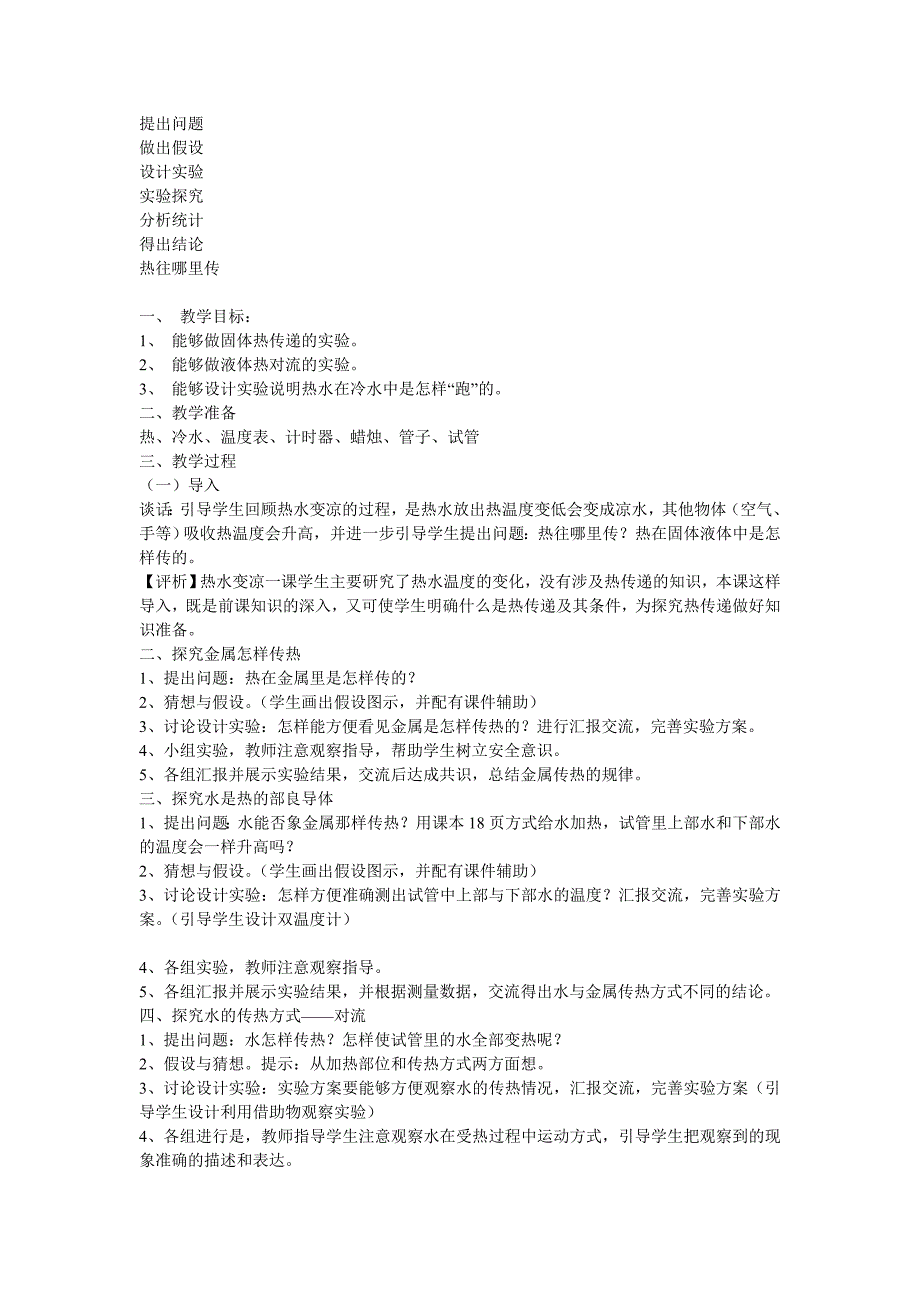 提出问题
做出假设
设计实验
实验探究
分析统计
得出结论
热往哪里传

一、 教学目标：
1、 能够做固体热传递的实验。
2、 能够做液体热对流的实验。
3、 能够设计实验说明热水在冷水中是怎样“跑”的。
二、教学准备
热、冷水、温度表、计时器、蜡烛、管子、试管
三、教学过程
（一）导入
谈话：引导学生回顾热水变凉的过程，是热水放出热温度变低会变成凉水，其他物体（空气、手等）吸收热温度会升高，并进一步引导学生提出问题：热往哪里传？热在固体液体中是怎样传的。
【评析】热水变凉一课学生主要研究了热水温度的变化，没有涉及热传递的知识，本课这样导入，既是前课知识的深入，又可使学生明确什么是热传递及其条件，为探究热传递做好知识准备。
二、探究金属怎样传热
1、提出问题：热在金属里是怎样传的？
2、猜想与假设。（学生画出假设图示，并配有课件辅助）
3、讨论设计实验：怎样能方便看见金属是怎样传热的？进行汇报交流，完善实验方案。
4、小组实验，教师注意观察指导，帮助学生树立安全意识。
5、各组汇报并展示实验结果，交流后达成共识，总结金属传热的规律。
三、探究水是热的部良导体
1、提出问题：水能否象金属那样传热？用课本 18 页方式给水加热，试管里上部水和下部水的温度会一样升高吗？
2、猜想与假设。（学生画出假设图示，并配有课件辅助）
3、讨论设计实验：怎样方便准确测出试管中上部与下部水的温度？汇报交流，完善实验方案。（引导学生设计双温度计）

4、各组实验，教师注意观察指导。
5、各组汇报并展示实验结果，并根据测量数据，交流得出水与金属传热方式不同的结论。
四、探究水的传热方式——对流
1、提出问题：水怎样传热？怎样使试管里的水全部变热呢？
2、假设与猜想。提示：从加热部位和传热方式两方面想。
3、讨论设计实验：实验方案要能够方便观察水的传热情况，汇报交流，完善实验方案（引导学生设计利用借助物观察实验）
4、各组进行是，教师指导学生注意观察水在受热过程中运动方式，引导学生把观察到的现象准确的描述和表达。